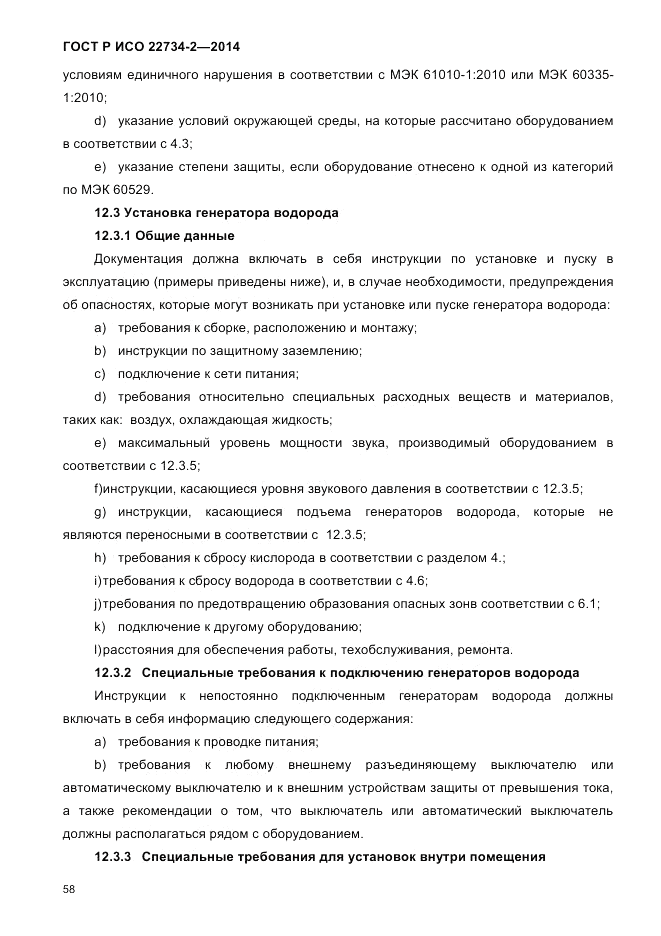 ГОСТ Р ИСО 22734-2—2014

условиям единичного нарушения в соответствии с МЭК 61010-1:2010 или МЭК 60335-1:2010;

d) указание условий окружающей среды, на которые рассчитано оборудованием в соответствии с 4.3;

e) указание степени защиты, если оборудование отнесено к одной из категорий по МЭК 60529.

12.3 Установка генератора водорода

12.3.1 Общие данные

Документация должна включать в себя инструкции по установке и пуску в эксплуатацию (примеры приведены ниже), и, в случае необходимости, предупреждения об опасностях, которые могут возникать при установке или пуске генератора водорода:

a) требования к сборке, расположению и монтажу;

b) инструкции по защитному заземлению;

c) подключение к сети питания;

d) требования относительно специальных расходных веществ и материалов, таких как: воздух, охлаждающая жидкость;

e) максимальный уровень мощности звука, производимый оборудованием в соответствии с 12.3.5;

f)инструкции, касающиеся уровня звукового давления в соответствии с 12.3.5;

g) инструкции, касающиеся подъема генераторов водорода, которые не являются переносными в соответствии с 12.3.5;

h) требования к сбросу кислорода в соответствии с разделом 4.;

i)требования к сбросу водорода в соответствии с 4.6;

j)требования по предотвращению образования опасных зонв соответствии с 6.1;

k) подключение к другому оборудованию;

l)расстояния для обеспечения работы, техобслуживания, ремонта.

12.3.2 Специальные требования к подключению генераторов водорода

Инструкции к непостоянно подключенным генераторам водорода должны включать в себя информацию следующего содержания:

a) требования к проводке питания;

b) требования к любому внешнему разъединяющему выключателю или автоматическому выключателю и к внешним устройствам защиты от превышения тока, а также рекомендации о том, что выключатель или автоматический выключатель должны располагаться рядом с оборудованием.

12.3.3 Специальные требования для установок внутри помещения

58